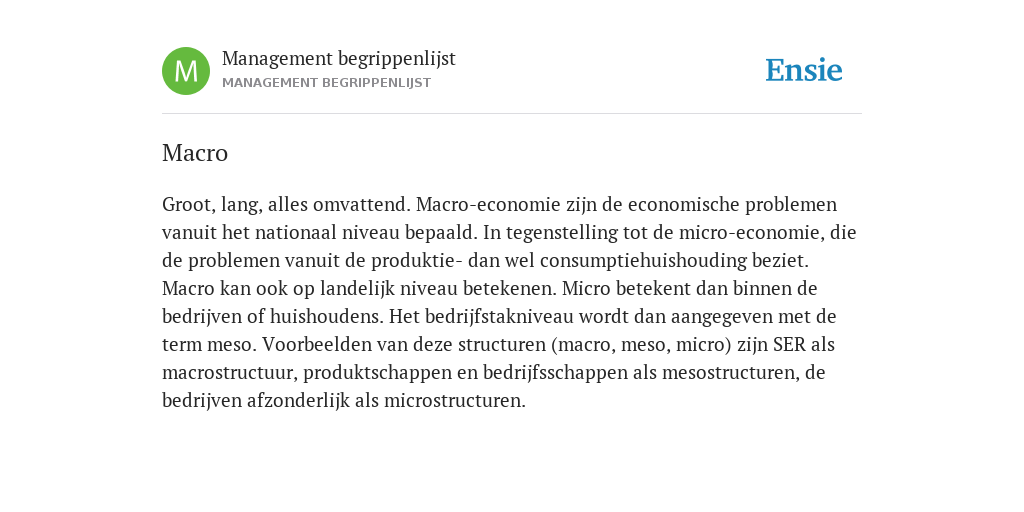 M

Management begrippenlijst
MANAGEMENT BEGRIPPENLIJST

Ensie

Macro

Groot, lang, alles omvattend. Macro-economie zijn de economische problemen vanuit het nationaal niveau bepaald. In tegenstelling tot de micro-economie, die de problemen vanuit de produktie- dan wel consumptiehuishouding beziet. Macro kan ook op landelijk niveau betekenen. Micro betekent dan binnen de bedrijven of huishoudens. Het bedrijfstakniveau wordt dan aangegeven met de term meso. Voorbeelden van deze structuren (macro, meso, micro) zijn SER als macrostructuur, produktschappen en bedrijfsschappen als mesostructuren, de bedrijven afzonderlijk als microstructuren.